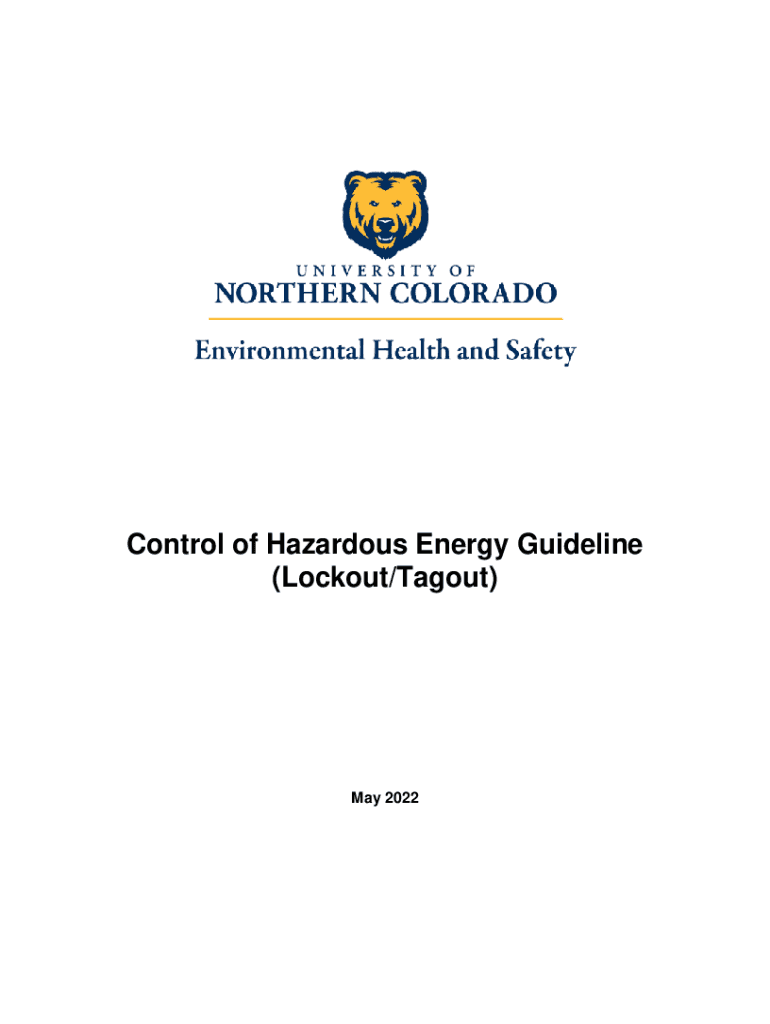 UNIVERSITY OF
NORTHERN COLORADO

Environmental Health and Safety

Control of Hazardous Energy Guideline
(Lockout/Tagout)

May 2022